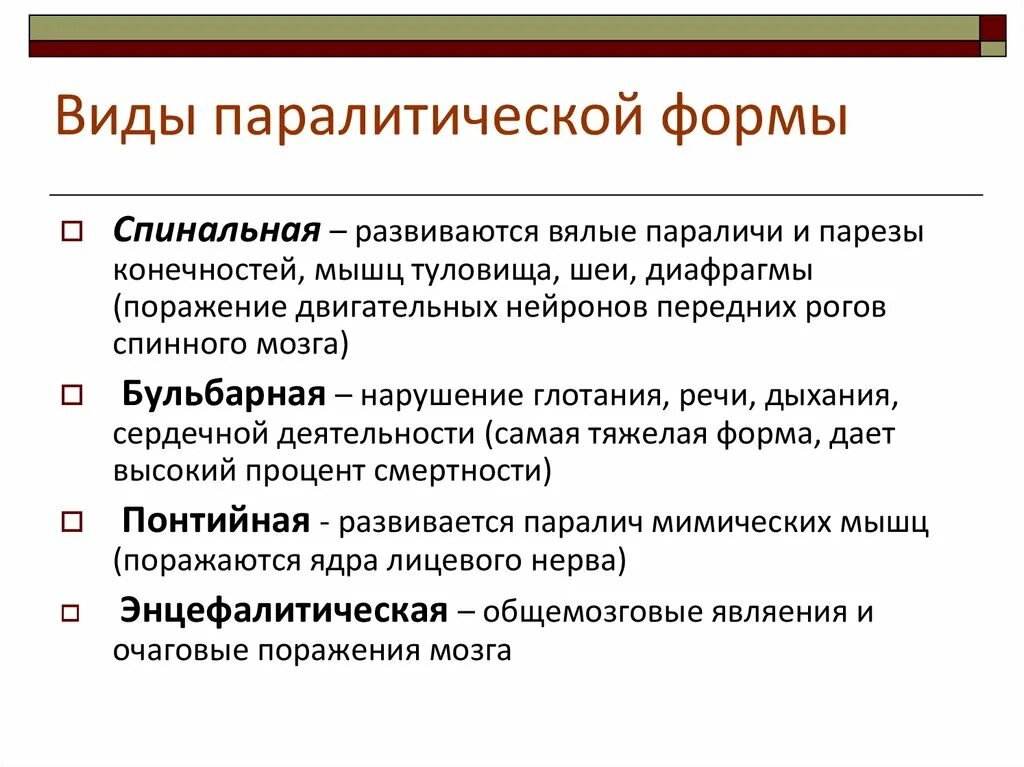 Виды паралитической формы

Спинальная – развиваются вялые параличи и парезы конечностей, мышц туловища, шеи, диафрагмы (поражение двигательных нейронов передних рогов спинного мозга)

Бульбарная – нарушение глотания, речи, дыхания, сердечной деятельности (самая тяжелая форма, дает высокий процент смертности)

Понтийная - развивается паралич мимических мышц (поражаются ядра лицевого нерва)

Энцефалитическая – общемозговые явления и очаговые поражения мозга